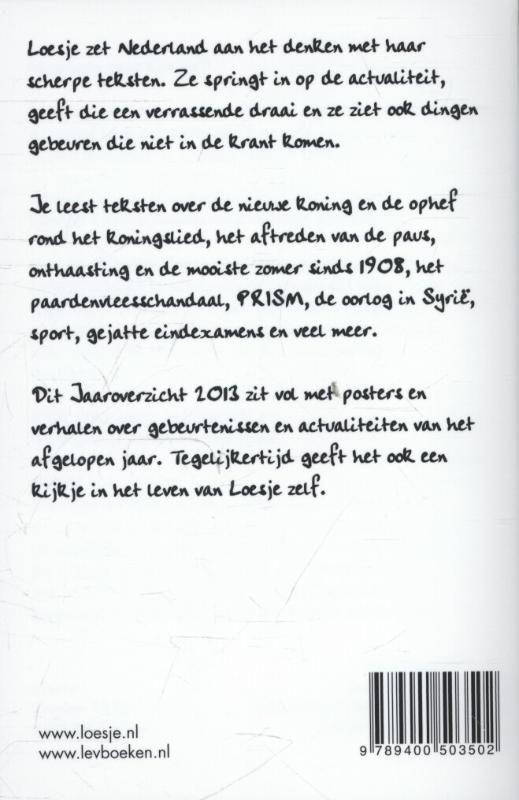 Loesje zet Nederland aan het denken met haar scherpe teksten. Ze springt in op de actualiteit, geeft die een verrassende draai en ze ziet ook dingen gebeuren die niet in de krant komen.

Je leest teksten over de nieuwe koning en de ophef rond het koningslied, het aftreden van de paus, onthaasting en de mooiste zomer sinds 1908, het paardenvleesschandaal, PRISM, de oorlog in Syrië, sport, gejatte eindexamens en veel meer.

Dit Jaaroverzicht 2013 zit vol met posters en verhalen over gebeurtenissen en actualiteiten van het afgelopen jaar. Tegelijkertijd geeft het ook een kijkje in het leven van Loesje zelf.

www.loesje.nl
www.levboeken.nl

9 789400 503502